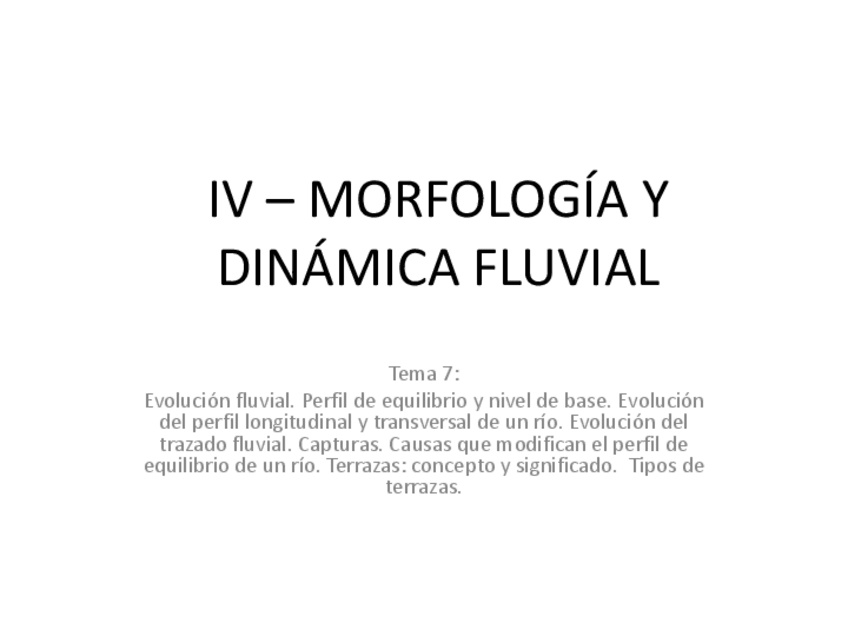 IV – MORFOLOGÍA Y DINÁMICA FLUVIAL

Tema 7:
Evolución fluvial. Perfil de equilibrio y nivel de base. Evolución del perfil longitudinal y transversal de un río. Evolución del trazado fluvial. Capturas. Causas que modifican el perfil de equilibrio de un río. Terrazas: concepto y significado. Tipos de terrazas.